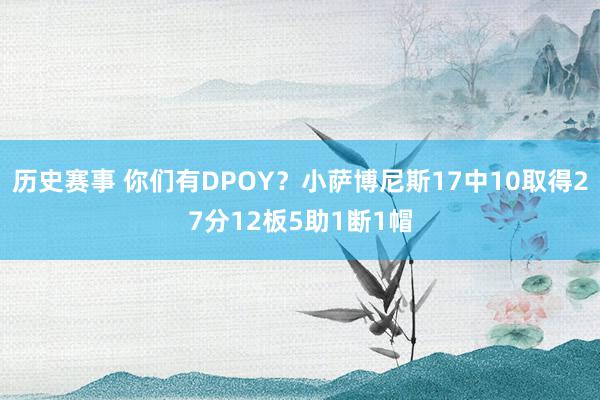 历史赛事 你们有DPOY？小萨博尼斯17中10取得27分12板5助1断1帽